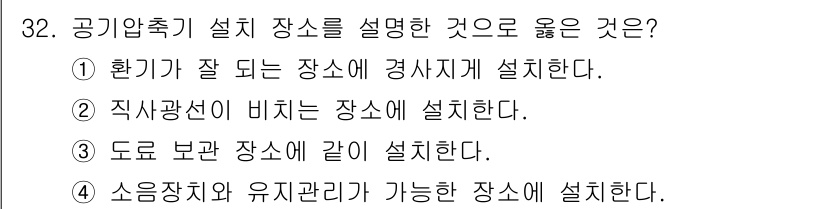 32. 공기압축기 설치 장소를 설명한 것으로 옳은 것은?
① 환기가 잘 되는 장소에 경사지게 설치한다.
② 직사광선이 비치는 장소에 설치한다.
③ 도료 보관 장소에 같이 설치한다.
④ 소음장치와 유지관리가 가능한 장소에 설치한다.